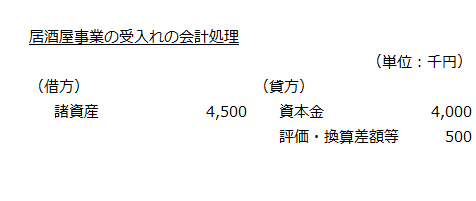 居酒屋事業の受入れの会計処理

（単位：千円）

| （借方） | | （貸方） | |
|---|---|---|---|
| 諸資産 | 4,500 | 資本金 | 4,000 |
| | | 評価・換算差額等 | 500 |